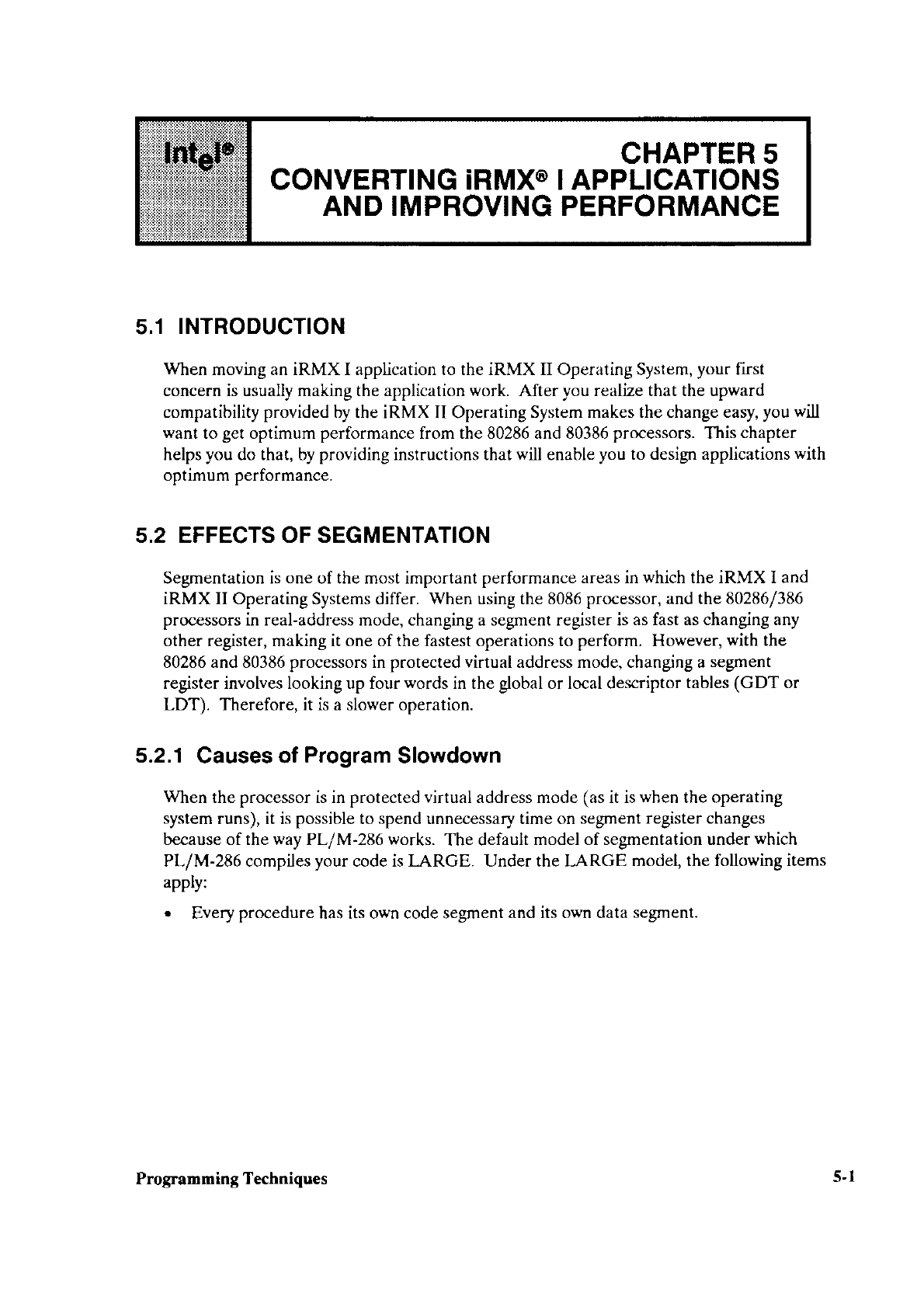 intel®

CHAPTER 5
CONVERTING iRMX® I APPLICATIONS AND IMPROVING PERFORMANCE

5.1 INTRODUCTION

When moving an iRMX I application to the iRMX II Operating System, your first concern is usually making the application work. After you realize that the upward compatibility provided by the iRMX II Operating System makes the change easy, you will want to get optimum performance from the 80286 and 80386 processors. This chapter helps you do that, by providing instructions that will enable you to design applications with optimum performance.

5.2 EFFECTS OF SEGMENTATION

Segmentation is one of the most important performance areas in which the iRMX I and iRMX II Operating Systems differ. When using the 8086 processor, and the 80286/386 processors in real-address mode, changing a segment register is as fast as changing any other register, making it one of the fastest operations to perform. However, with the 80286 and 80386 processors in protected virtual address mode, changing a segment register involves looking up four words in the global or local descriptor tables (GDT or LDT). Therefore, it is a slower operation.

5.2.1 Causes of Program Slowdown

When the processor is in protected virtual address mode (as it is when the operating system runs), it is possible to spend unnecessary time on segment register changes because of the way PL/M-286 works. The default model of segmentation under which PL/M-286 compiles your code is LARGE. Under the LARGE model, the following items apply:

• Every procedure has its own code segment and its own data segment.

Programming Techniques

5-1